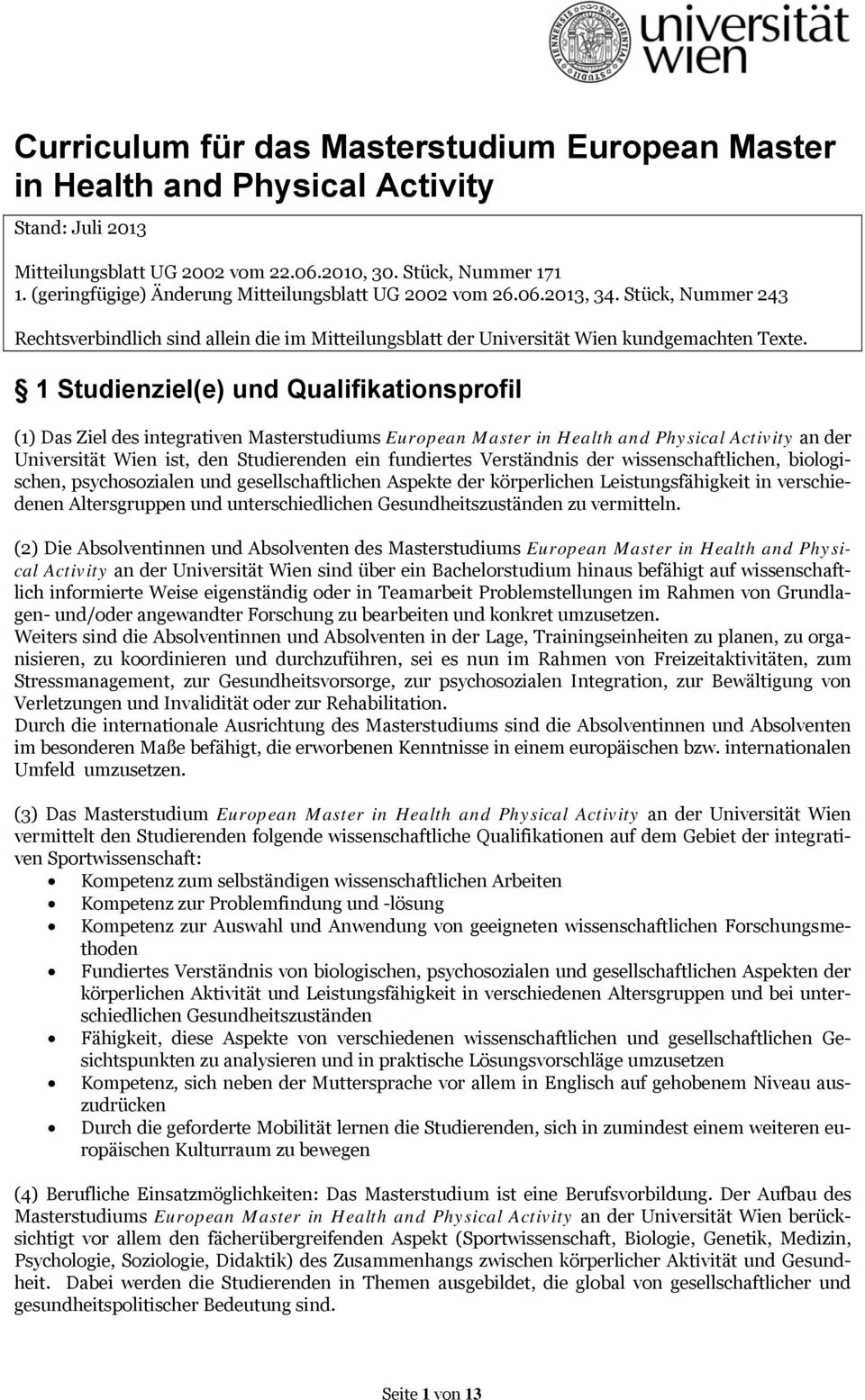 universität wien

Curriculum für das Masterstudium European Master in Health and Physical Activity

Stand: Juli 2013

Mitteilungsblatt UG 2002 vom 22.06.2010, 30. Stück, Nummer 171
1. (geringfügige) Änderung Mitteilungsblatt UG 2002 vom 26.06.2013, 34. Stück, Nummer 243

Rechtsverbindlich sind allein die im Mitteilungsblatt der Universität Wien kundgemachten Texte.

§ 1 Studienziel(e) und Qualifikationsprofil

(1) Das Ziel des integrativen Masterstudiums European Master in Health and Physical Activity an der Universität Wien ist, den Studierenden ein fundiertes Verständnis der wissenschaftlichen, biologischen, psychosozialen und gesellschaftlichen Aspekte der körperlichen Leistungsfähigkeit in verschiedenen Altersgruppen und unterschiedlichen Gesundheitszuständen zu vermitteln.

(2) Die Absolventinnen und Absolventen des Masterstudiums European Master in Health and Physical Activity an der Universität Wien sind über ein Bachelorstudium hinaus befähigt auf wissenschaftlich informierte Weise eigenständig oder in Teamarbeit Problemstellungen im Rahmen von Grundlagen- und/oder angewandter Forschung zu bearbeiten und konkret umzusetzen.
Weiters sind die Absolventinnen und Absolventen in der Lage, Trainingseinheiten zu planen, zu organisieren, zu koordinieren und durchzuführen, sei es nun im Rahmen von Freizeitaktivitäten, zum Stressmanagement, zur Gesundheitsvorsorge, zur psychosozialen Integration, zur Bewältigung von Verletzungen und Invalidität oder zur Rehabilitation.
Durch die internationale Ausrichtung des Masterstudiums sind die Absolventinnen und Absolventen im besonderen Maße befähigt, die erworbenen Kenntnisse in einem europäischen bzw. internationalen Umfeld umzusetzen.

(3) Das Masterstudium European Master in Health and Physical Activity an der Universität Wien vermittelt den Studierenden folgende wissenschaftliche Qualifikationen auf dem Gebiet der integrativen Sportwissenschaft:
• Kompetenz zum selbständigen wissenschaftlichen Arbeiten
• Kompetenz zur Problemfindung und -lösung
• Kompetenz zur Auswahl und Anwendung von geeigneten wissenschaftlichen Forschungsmethoden
• Fundiertes Verständnis von biologischen, psychosozialen und gesellschaftlichen Aspekten der körperlichen Aktivität und Leistungsfähigkeit in verschiedenen Altersgruppen und bei unterschiedlichen Gesundheitszuständen
• Fähigkeit, diese Aspekte von verschiedenen wissenschaftlichen und gesellschaftlichen Gesichtspunkten zu analysieren und in praktische Lösungsvorschläge umzusetzen
• Kompetenz, sich neben der Muttersprache vor allem in Englisch auf gehobenem Niveau auszudrücken
• Durch die geforderte Mobilität lernen die Studierenden, sich in zumindest einem weiteren europäischen Kulturraum zu bewegen

(4) Berufliche Einsatzmöglichkeiten: Das Masterstudium ist eine Berufsvorbildung. Der Aufbau des Masterstudiums European Master in Health and Physical Activity an der Universität Wien berücksichtigt vor allem den fächerübergreifenden Aspekt (Sportwissenschaft, Biologie, Genetik, Medizin, Psychologie, Soziologie, Didaktik) des Zusammenhangs zwischen körperlicher Aktivität und Gesundheit. Dabei werden die Studierenden in Themen ausgebildet, die global von gesellschaftlicher und gesundheitspolitischer Bedeutung sind.

Seite 1 von 13